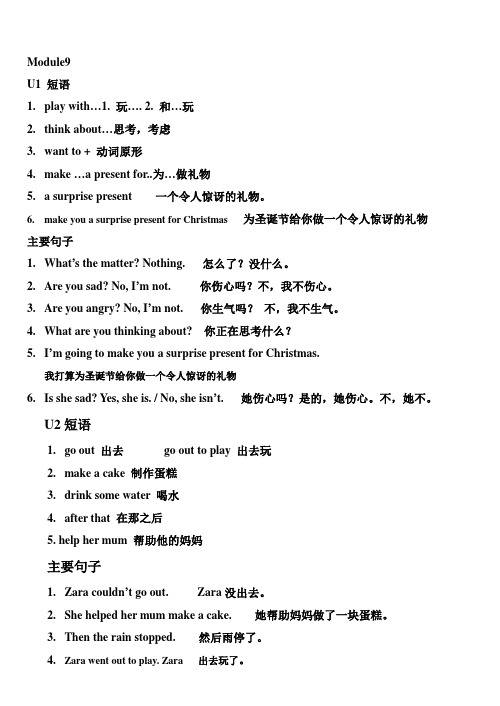 Module9

U1 短语

1. play with…1. 玩…. 2. 和…玩

2. think about…思考，考虑

3. want to + 动词原形

4. make …a present for..为…做礼物

5. a surprise present 一个令人惊讶的礼物。

6. make you a surprise present for Christmas 为圣诞节给你做一个令人惊讶的礼物

主要句子

1. What's the matter? Nothing. 怎么了？没什么。

2. Are you sad? No, I'm not. 你伤心吗？不，我不伤心。

3. Are you angry? No, I'm not. 你生气吗？ 不，我不生气。

4. What are you thinking about? 你正在思考什么？

5. I'm going to make you a surprise present for Christmas.

我打算为圣诞节给你做一个令人惊讶的礼物

6. Is she sad? Yes, she is. / No, she isn't. 她伤心吗？是的，她伤心。不，她不。

U2 短语

1. go out 出去 go out to play 出去玩

2. make a cake 制作蛋糕

3. drink some water 喝水

4. after that 在那之后

5. help her mum 帮助他的妈妈

主要句子

1. Zara couldn't go out. Zara 没出去。

2. She helped her mum make a cake. 她帮助妈妈做了一块蛋糕。

3. Then the rain stopped. 然后雨停了。

4. Zara went out to play. Zara 出去玩了。